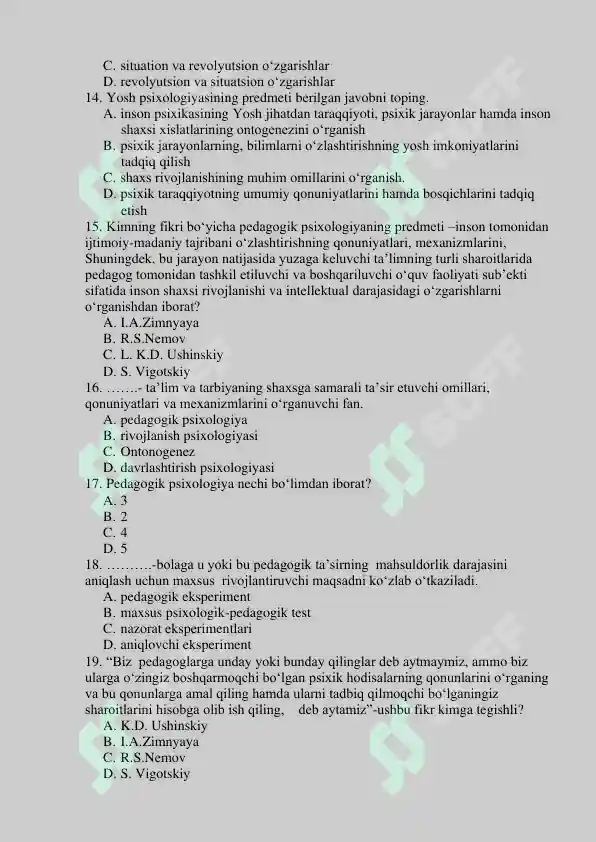 C. situation va revolyutsion o‘zgarishlar
D. revolyutsion va situatsion o‘zgarishlar
14. Yosh psixologiyasining predmeti berilgan javobni toping.
A. inson psixikasining Yosh jihatdan taraqqiyoti, psixik jarayonlar hamda inson shaxsi xislatlarining ontogenezini o‘rganish
B. psixik jarayonlarning, bilimlarni o‘zlashtirishning yosh imkoniyatlarini tadqiq qilish
C. shaxs rivojlanishining muhim omillarini o‘rganish.
D. psixik taraqqiyotning umumiy qonuniyatlarini hamda bosqichlarini tadqiq etish
15. Kimning fikri bo‘yicha pedagogik psixologiyaning predmeti –inson tomonidan ijtimoiy-madaniy tajribani o‘zlashtirishning qonuniyatlari, mexanizmlarini, Shuningdek, bu jarayon natijasida yuzaga keluvchi ta’limning turli sharoitlarida pedagog tomonidan tashkil etiluvchi va boshqariluvchi o‘quv faoliyati sub’ekti sifatida inson shaxsi rivojlanishi va intellektual darajasidagi o‘zgarishlarni o‘rganishdan iborat?
A. I.A.Zimnyaya
B. R.S.Nemov
C. L. K.D. Ushinskiy
D. S. Vigotskiy
16. …….- ta’lim va tarbiyaning shaxsga samarali ta’sir etuvchi omillari, qonuniyatlari va mexanizmlarini o‘rganuvchi fan.
A. pedagogik psixologiya
B. rivojlanish psixologiyasi
C. Ontonogenez
D. davrlashtirish psixologiyasi
17. Pedagogik psixologiya nechi bo‘limdan iborat?
A. 3
B. 2
C. 4
D. 5
18. ……….-bolaga u yoki bu pedagogik ta’sirning mahsuldorlik darajasini aniqlash uchun maxsus rivojlantiruvchi maqsadni ko‘zlab o‘tkaziladi.
A. pedagogik eksperiment
B. maxsus psixologik-pedagogik test
C. nazorat eksperimentlari
D. aniqlovchi eksperiment
19. “Biz pedagoglarga unday yoki bunday qilinglar deb aytmaymiz, ammo biz ularga o‘zingiz boshqarmoqchi bo‘lgan psixik hodisalarning qonunlarini o‘rganing va bu qonunlarga amal qiling hamda ularni tadbiq qilmoqchi bo‘lganingiz sharoitlarini hisobga olib ish qiling, deb aytamiz”-ushbu fikr kimga tegishli?
A. K.D. Ushinskiy
B. I.A.Zimnyaya
C. R.S.Nemov
D. S. Vigotskiy